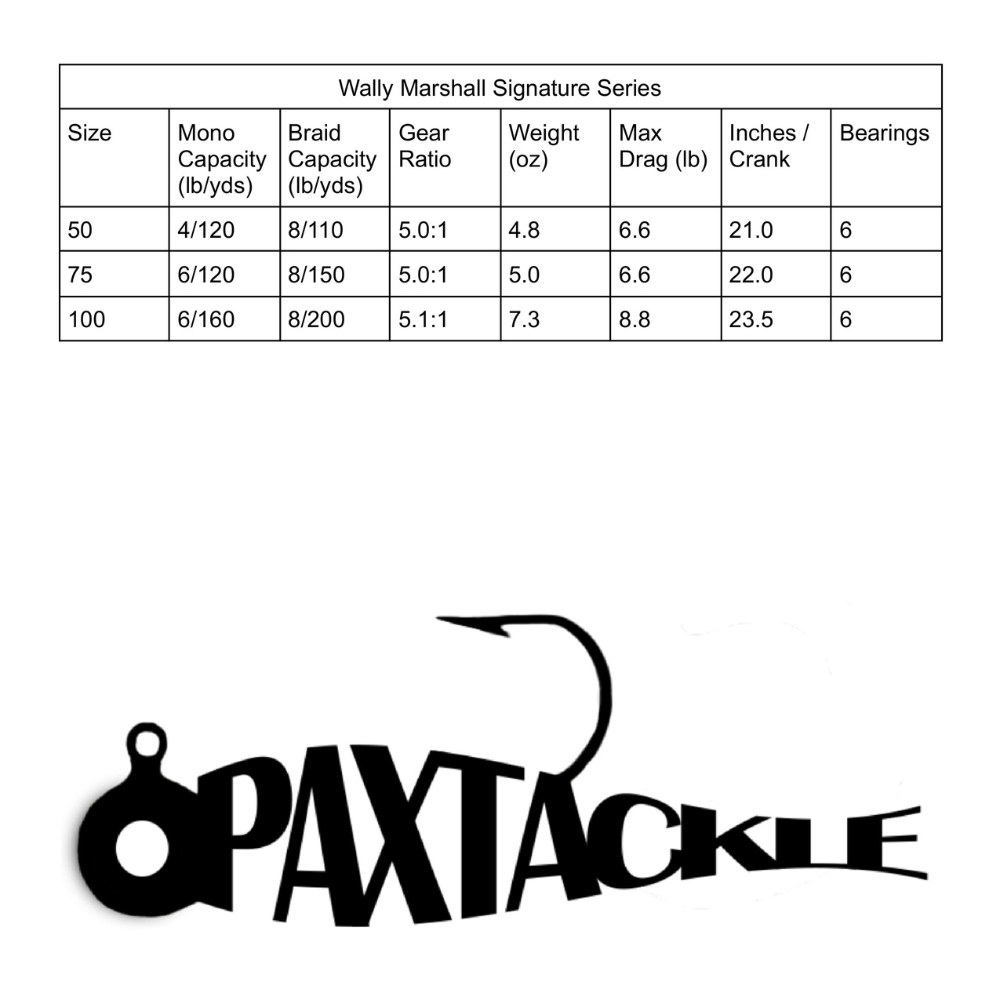 Wally Marshall Signature Series

| Size | Mono Capacity (lb/yds) | Braid Capacity (lb/yds) | Gear Ratio | Weight (oz) | Max Drag (lb) | Inches / Crank | Bearings |
|---|---|---|---|---|---|---|---|
| 50 | 4/120 | 8/110 | 5.0:1 | 4.8 | 6.6 | 21.0 | 6 |
| 75 | 6/120 | 8/150 | 5.0:1 | 5.0 | 6.6 | 22.0 | 6 |
| 100 | 6/160 | 8/200 | 5.1:1 | 7.3 | 8.8 | 23.5 | 6 |

PAXTACKLE